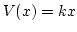 $V(x) = kx$